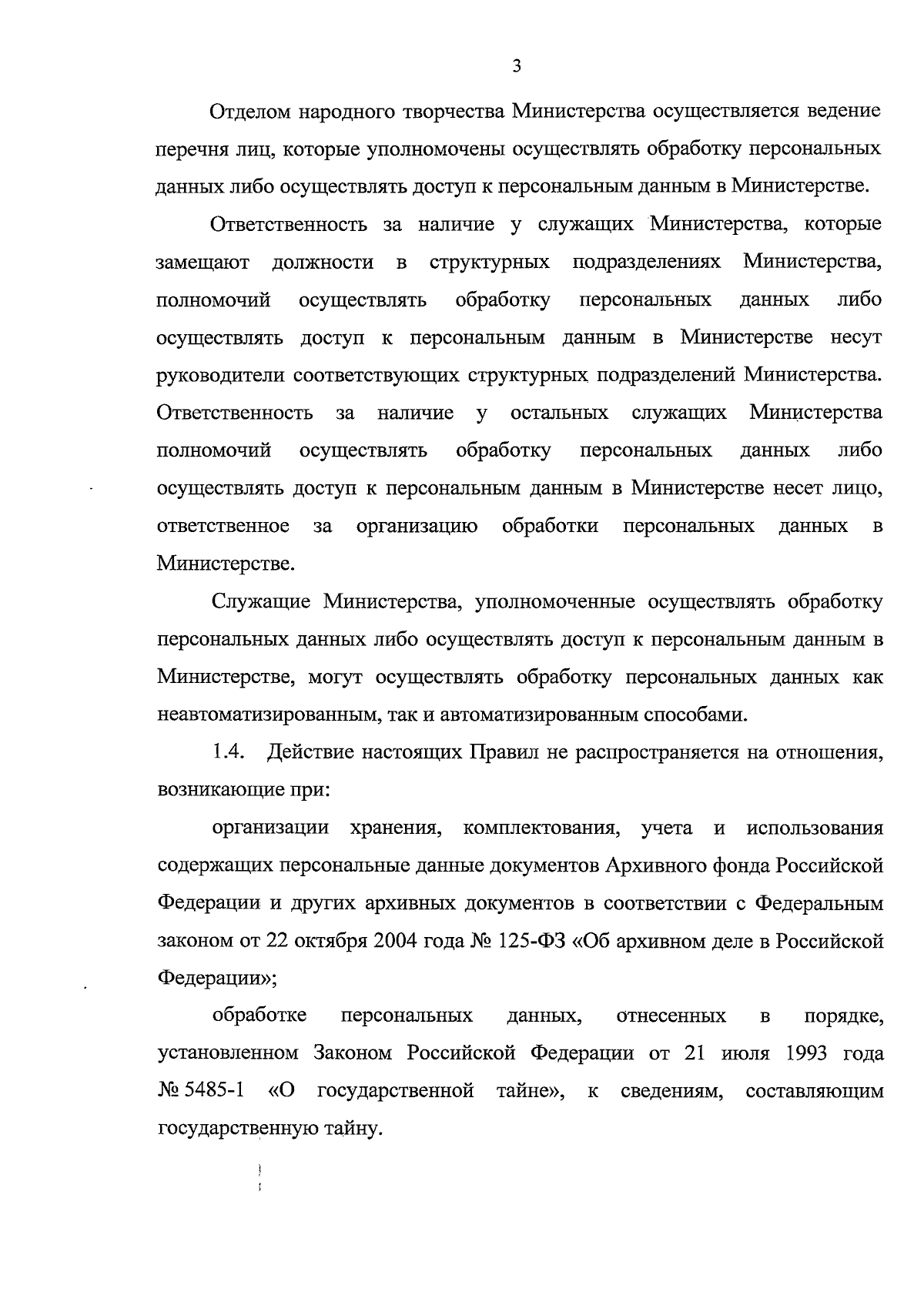 3

Отделом народного творчества Министерства осуществляется ведение перечня лиц, которые уполномочены осуществлять обработку персональных данных либо осуществлять доступ к персональным данным в Министерстве.

Ответственность за наличие у служащих Министерства, которые замещают должности в структурных подразделениях Министерства, полномочий осуществлять обработку персональных данных либо осуществлять доступ к персональным данным в Министерстве несут руководители соответствующих структурных подразделений Министерства. Ответственность за наличие у остальных служащих Министерства полномочий осуществлять обработку персональных данных либо осуществлять доступ к персональным данным в Министерстве несет лицо, ответственное за организацию обработки персональных данных в Министерстве.

Служащие Министерства, уполномоченные осуществлять обработку персональных данных либо осуществлять доступ к персональным данным в Министерстве, могут осуществлять обработку персональных данных как неавтоматизированным, так и автоматизированным способами.

1.4. Действие настоящих Правил не распространяется на отношения, возникающие при:

организации хранения, комплектования, учета и использования содержащих персональные данные документов Архивного фонда Российской Федерации и других архивных документов в соответствии с Федеральным законом от 22 октября 2004 года № 125-ФЗ «Об архивном деле в Российской Федерации»;

обработке персональных данных, отнесенных в порядке, установленном Законом Российской Федерации от 21 июля 1993 года № 5485-1 «О государственной тайне», к сведениям, составляющим государственную тайну.